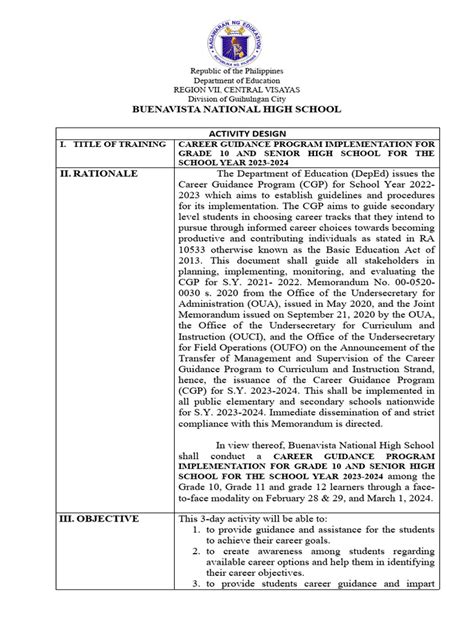 KAGAWARAN NG EDUKASYON
REPUBLIKA NG PILIPINAS

Republic of the Philippines
Department of Education
REGION VII, CENTRAL VISAYAS
Division of Guihulngan City
BUENAVISTA NATIONAL HIGH SCHOOL

| ACTIVITY DESIGN | |
|---|---|
| I. TITLE OF TRAINING | CAREER GUIDANCE PROGRAM IMPLEMENTATION FOR GRADE 10 AND SENIOR HIGH SCHOOL FOR THE SCHOOL YEAR 2023-2024 |
| II. RATIONALE | The Department of Education (DepEd) issues the Career Guidance Program (CGP) for School Year 2022-2023 which aims to establish guidelines and procedures for its implementation. The CGP aims to guide secondary level students in choosing career tracks that they intend to pursue through informed career choices towards becoming productive and contributing individuals as stated in RA 10533 otherwise known as the Basic Education Act of 2013. This document shall guide all stakeholders in planning, implementing, monitoring, and evaluating the CGP for S.Y. 2021- 2022. Memorandum No. 00-0520-0030 s. 2020 from the Office of the Undersecretary for Administration (OUA), issued in May 2020, and the Joint Memorandum issued on September 21, 2020 by the OUA, the Office of the Undersecretary for Curriculum and Instruction (OUCI), and the Office of the Undersecretary for Field Operations (OUFO) on the Announcement of the Transfer of Management and Supervision of the Career Guidance Program to Curriculum and Instruction Strand, hence, the issuance of the Career Guidance Program (CGP) for S.Y. 2023-2024. This shall be implemented in all public elementary and secondary schools nationwide for S.Y. 2023-2024. Immediate dissemination of and strict compliance with this Memorandum is directed.<br><br>In view thereof, Buenavista National High School shall conduct a CAREER GUIDANCE PROGRAM IMPLEMENTATION FOR GRADE 10 AND SENIOR HIGH SCHOOL FOR THE SCHOOL YEAR 2023-2024 among the Grade 10, Grade 11 and grade 12 learners through a face-to-face modality on February 28 & 29, and March 1, 2024. |
| III. OBJECTIVE | This 3-day activity will be able to:<br>1. to provide guidance and assistance for the students to achieve their career goals.<br>2. to create awareness among students regarding available career options and help them in identifying their career objectives.<br>3. to provide students career guidance and impart |